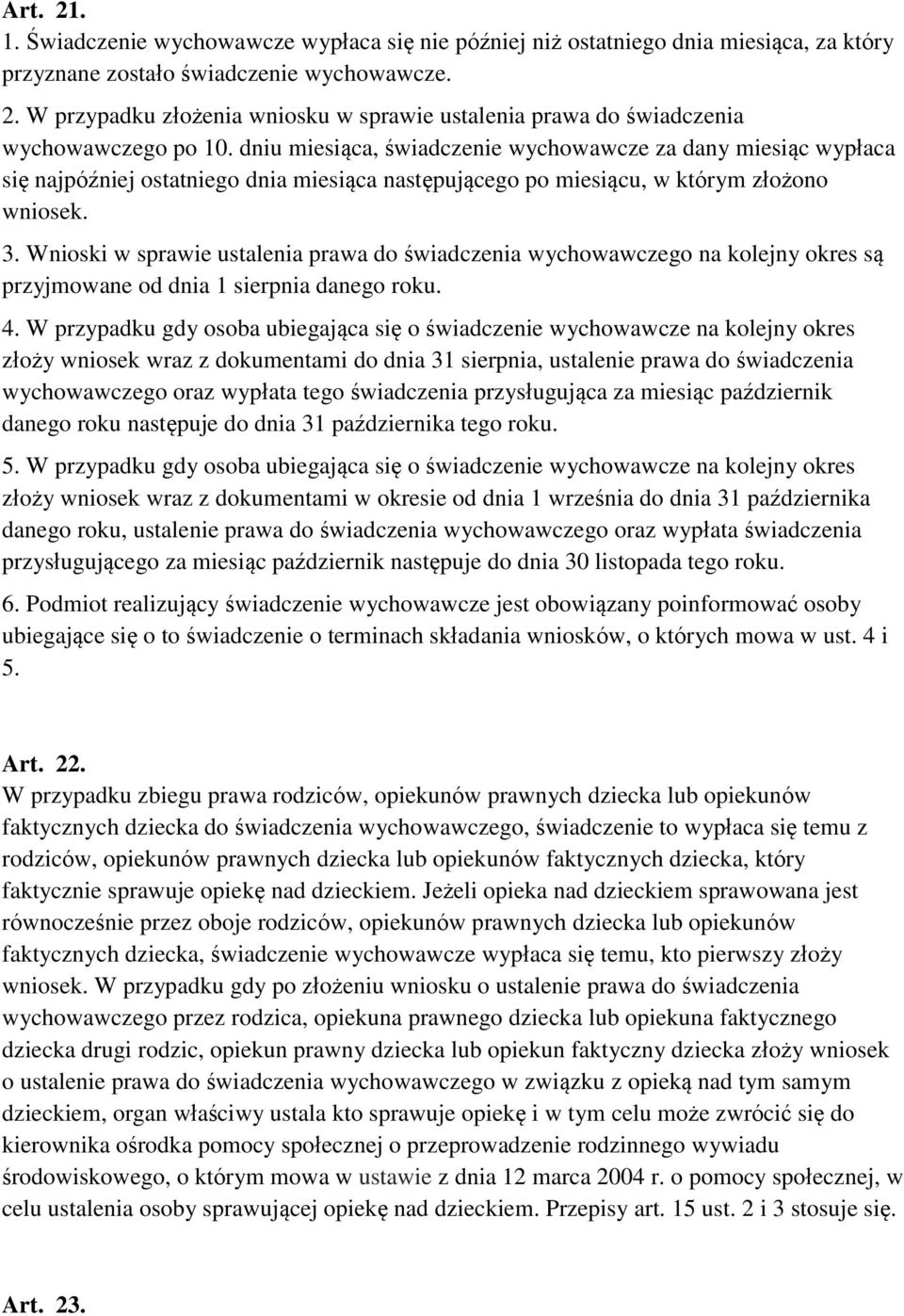 Art. 21.
1. Świadczenie wychowawcze wypłaca się nie później niż ostatniego dnia miesiąca, za który przyznane zostało świadczenie wychowawcze.

2. W przypadku złożenia wniosku w sprawie ustalenia prawa do świadczenia wychowawczego po 10. dniu miesiąca, świadczenie wychowawcze za dany miesiąc wypłaca się najpóźniej ostatniego dnia miesiąca następującego po miesiącu, w którym złożono wniosek.

3. Wnioski w sprawie ustalenia prawa do świadczenia wychowawczego na kolejny okres są przyjmowane od dnia 1 sierpnia danego roku.

4. W przypadku gdy osoba ubiegająca się o świadczenie wychowawcze na kolejny okres złoży wniosek wraz z dokumentami do dnia 31 sierpnia, ustalenie prawa do świadczenia wychowawczego oraz wypłata tego świadczenia przysługująca za miesiąc październik danego roku następuje do dnia 31 października tego roku.

5. W przypadku gdy osoba ubiegająca się o świadczenie wychowawcze na kolejny okres złoży wniosek wraz z dokumentami w okresie od dnia 1 września do dnia 31 października danego roku, ustalenie prawa do świadczenia wychowawczego oraz wypłata świadczenia przysługującego za miesiąc październik następuje do dnia 30 listopada tego roku.

6. Podmiot realizujący świadczenie wychowawcze jest obowiązany poinformować osoby ubiegające się o to świadczenie o terminach składania wniosków, o których mowa w ust. 4 i 5.

Art. 22.
W przypadku zbiegu prawa rodziców, opiekunów prawnych dziecka lub opiekunów faktycznych dziecka do świadczenia wychowawczego, świadczenie to wypłaca się temu z rodziców, opiekunów prawnych dziecka lub opiekunów faktycznych dziecka, który faktycznie sprawuje opiekę nad dzieckiem. Jeżeli opieka nad dzieckiem sprawowana jest równocześnie przez oboje rodziców, opiekunów prawnych dziecka lub opiekunów faktycznych dziecka, świadczenie wychowawcze wypłaca się temu, kto pierwszy złoży wniosek. W przypadku gdy po złożeniu wniosku o ustalenie prawa do świadczenia wychowawczego przez rodzica, opiekuna prawnego dziecka lub opiekuna faktycznego dziecka drugi rodzic, opiekun prawny dziecka lub opiekun faktyczny dziecka złoży wniosek o ustalenie prawa do świadczenia wychowawczego w związku z opieką nad tym samym dzieckiem, organ właściwy ustala kto sprawuje opiekę i w tym celu może zwrócić się do kierownika ośrodka pomocy społecznej o przeprowadzenie rodzinnego wywiadu środowiskowego, o którym mowa w ustawie z dnia 12 marca 2004 r. o pomocy społecznej, w celu ustalenia osoby sprawującej opiekę nad dzieckiem. Przepisy art. 15 ust. 2 i 3 stosuje się.

Art. 23.